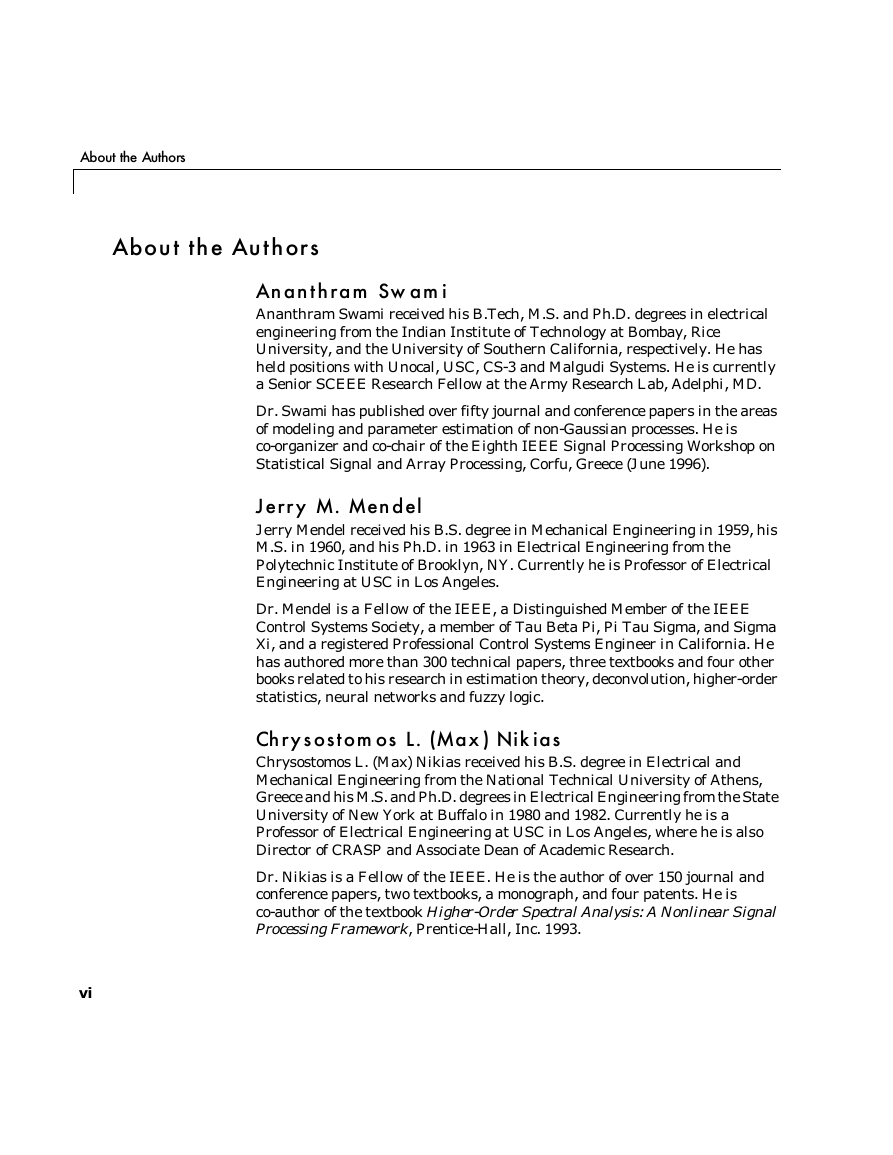 About the Authors

About the Authors

Ananthram Swami

Ananthram Swami received his B.Tech, M.S. and Ph.D. degrees in electrical engineering from the Indian Institute of Technology at Bombay, Rice University, and the University of Southern California, respectively. He has held positions with Unocal, USC, CS-3 and Malgudi Systems. He is currently a Senior SCEEE Research Fellow at the Army Research Lab, Adelphi, MD.

Dr. Swami has published over fifty journal and conference papers in the areas of modeling and parameter estimation of non-Gaussian processes. He is co-organizer and co-chair of the Eighth IEEE Signal Processing Workshop on Statistical Signal and Array Processing, Corfu, Greece (June 1996).

Jerry M. Mendel

Jerry Mendel received his B.S. degree in Mechanical Engineering in 1959, his M.S. in 1960, and his Ph.D. in 1963 in Electrical Engineering from the Polytechnic Institute of Brooklyn, NY. Currently he is Professor of Electrical Engineering at USC in Los Angeles.

Dr. Mendel is a Fellow of the IEEE, a Distinguished Member of the IEEE Control Systems Society, a member of Tau Beta Pi, Pi Tau Sigma, and Sigma Xi, and a registered Professional Control Systems Engineer in California. He has authored more than 300 technical papers, three textbooks and four other books related to his research in estimation theory, deconvolution, higher-order statistics, neural networks and fuzzy logic.

Chrysostomos L. (Max) Nikias

Chrysostomos L. (Max) Nikias received his B.S. degree in Electrical and Mechanical Engineering from the National Technical University of Athens, Greece and his M.S. and Ph.D. degrees in Electrical Engineering from the State University of New York at Buffalo in 1980 and 1982. Currently he is a Professor of Electrical Engineering at USC in Los Angeles, where he is also Director of CRASP and Associate Dean of Academic Research.

Dr. Nikias is a Fellow of the IEEE. He is the author of over 150 journal and conference papers, two textbooks, a monograph, and four patents. He is co-author of the textbook Higher-Order Spectral Analysis: A Nonlinear Signal Processing Framework, Prentice-Hall, Inc. 1993.

vi